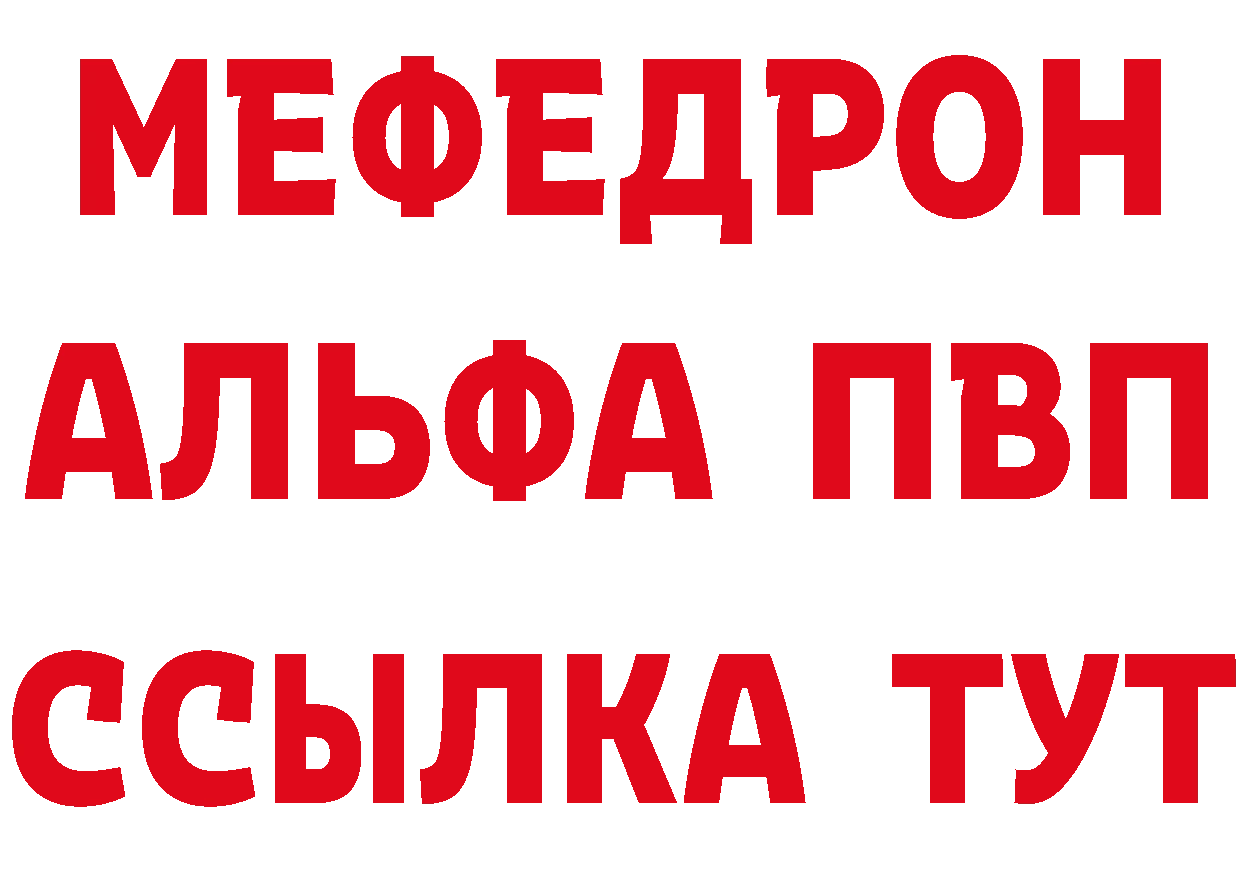 МЕФЕДРОН
АЛЬФА ПВП
ССЫЛКА ТУТ